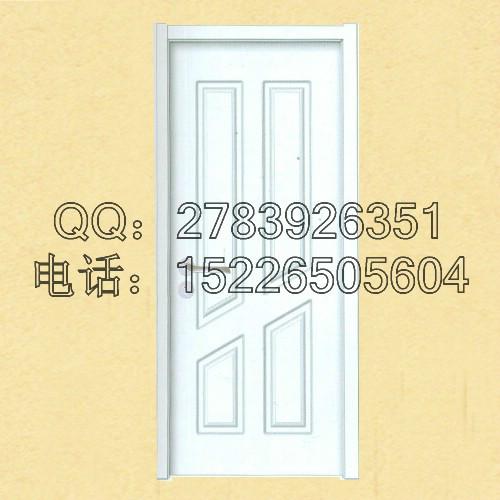 QQ： 2783926351
电话： 15226505604